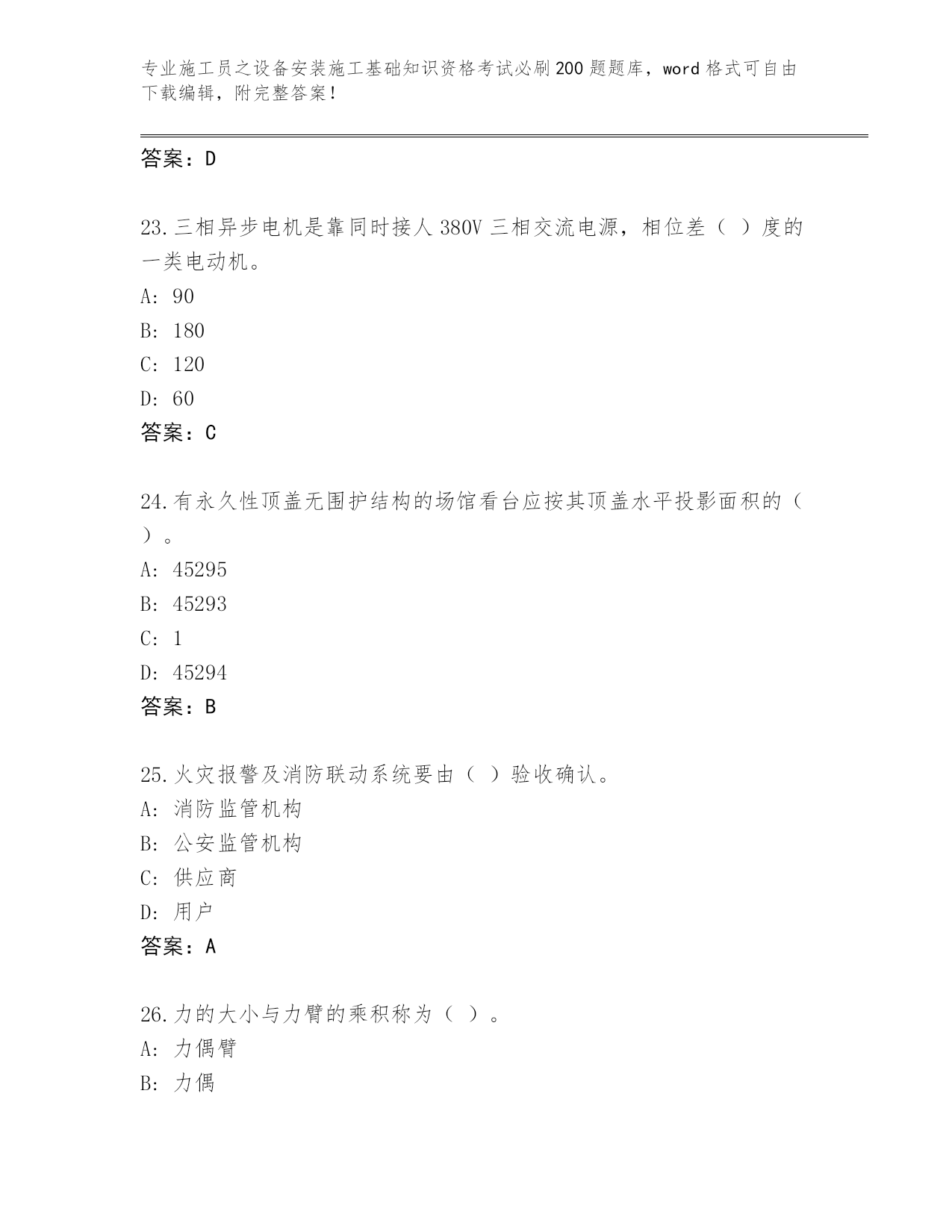 专业施工员之设备安装施工基础知识资格考试必刷200题题库，word格式可自由下载编辑，附完整答案！

答案：D

23.三相异步电机是靠同时接人380V三相交流电源，相位差（ ）度的一类电动机。
A: 90
B: 180
C: 120
D: 60
答案：C

24.有永久性顶盖无围护结构的场馆看台应按其顶盖水平投影面积的（ ）。
A: 45295
B: 45293
C: 1
D: 45294
答案：B

25.火灾报警及消防联动系统要由（ ）验收确认。
A: 消防监管机构
B: 公安监管机构
C: 供应商
D: 用户
答案：A

26.力的大小与力臂的乘积称为（ ）。
A: 力偶臂
B: 力偶